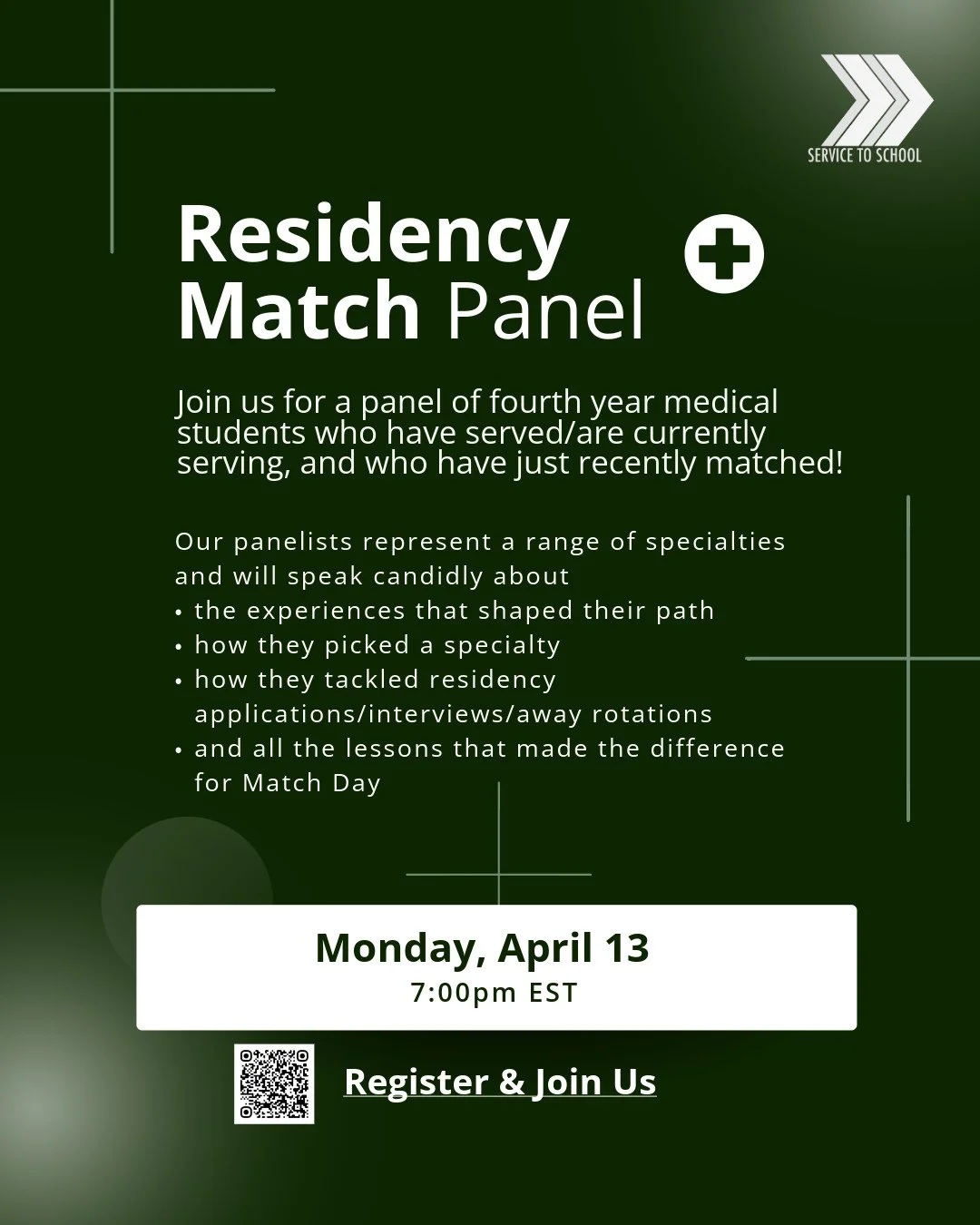 SERVICE TO SCHOOL

Residency Match Panel

Join us for a panel of fourth year medical students who have served/are currently serving, and who have just recently matched!

Our panelists represent a range of specialties and will speak candidly about
• the experiences that shaped their path
• how they picked a specialty
• how they tackled residency applications/interviews/away rotations
• and all the lessons that made the difference for Match Day

Monday, April 13
7:00pm EST

Register & Join Us